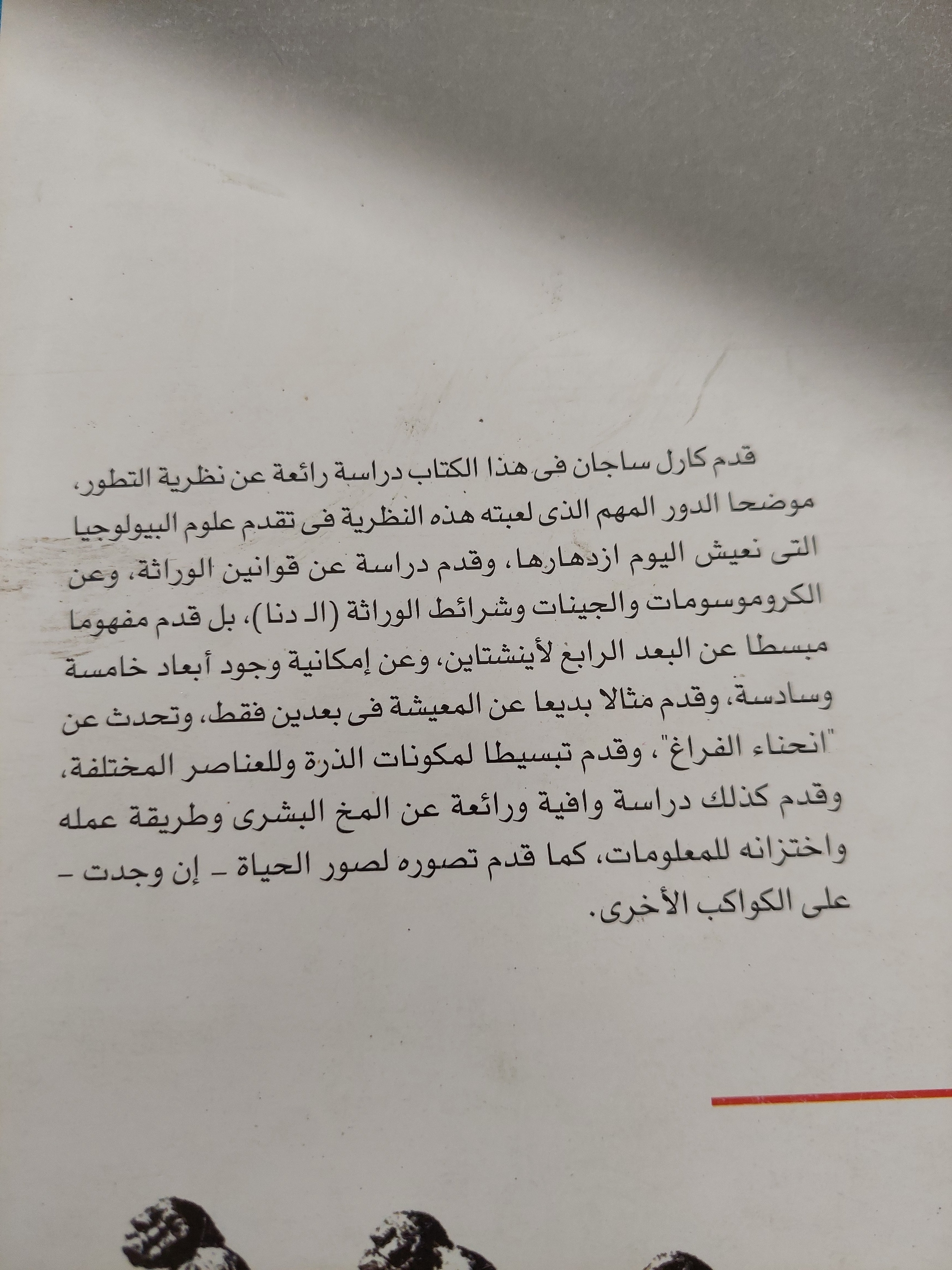 قدم كارل ساجان فى هذا الكتاب دراسة رائعة عن نظرية التطور، موضحا الدور المهم الذى لعبته هذه النظرية فى تقدم علوم البيولوجيا التى نعيش اليوم ازدهارها، وقدم دراسة عن قوانين الوراثة، وعن الكروموسومات والجينات وشرائط الوراثة (الـ دنا)، بل قدم مفهوما مبسطا عن البعد الرابع لأينشتاين، وعن إمكانية وجود أبعاد خامسة وسادسة، وقدم مثالا بديعا عن المعيشة فى بعدين فقط، وتحدث عن "انحناء الفراغ"، وقدم تبسيطا لمكونات الذرة وللعناصر المختلفة، وقدم كذلك دراسة وافية ورائعة عن المخ البشرى وطريقة عمله واختزانه للمعلومات، كما قدم تصوره لصور الحياة - إن وجدت - على الكواكب الأخرى.